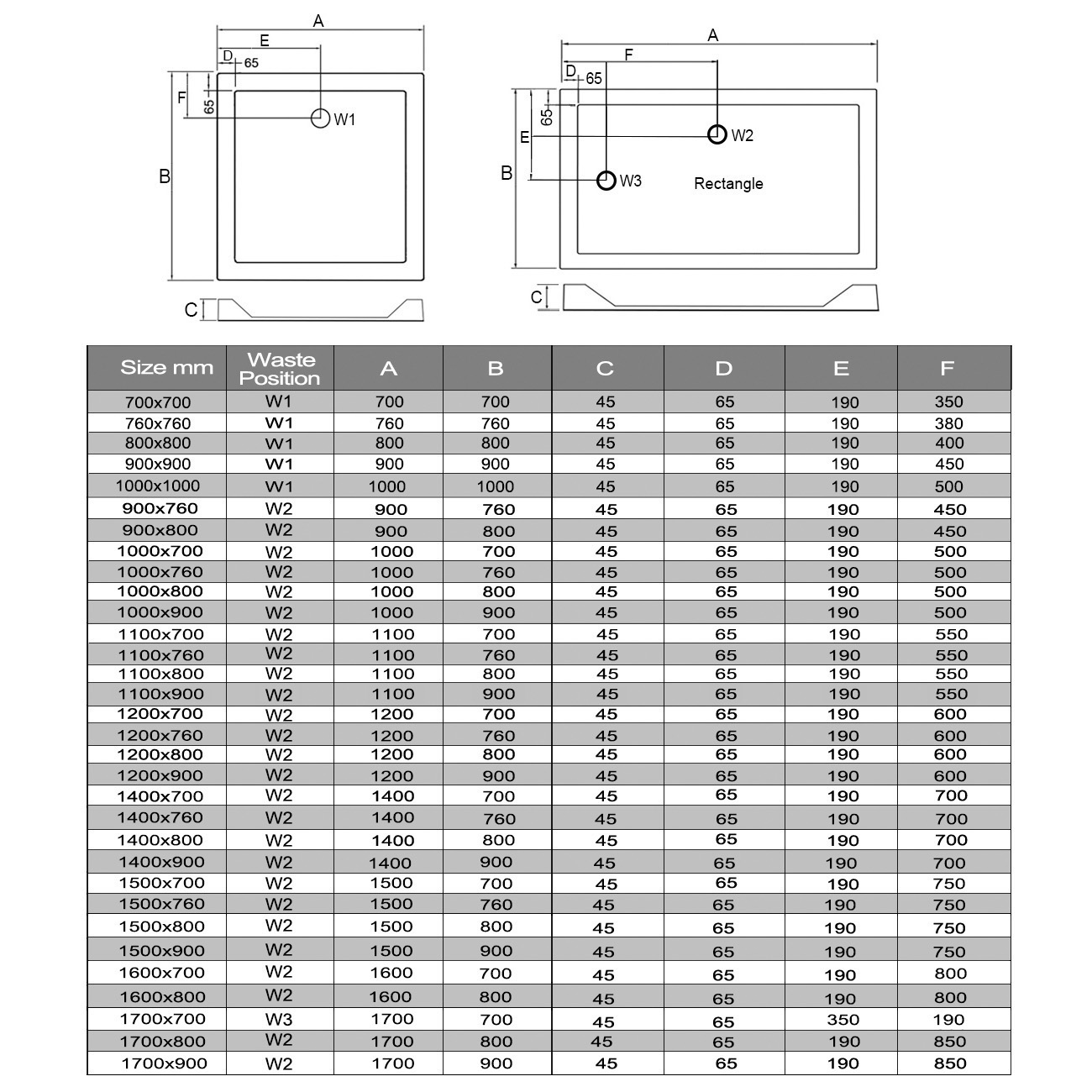 A
E
D 65
F
65
W1
B
C

A
F
D 65
65
E
W2
B
W3
Rectangle
C

| Size mm | Waste Position | A | B | C | D | E | F |
|---|---|---|---|---|---|---|---|
| 700x700 | W1 | 700 | 700 | 45 | 65 | 190 | 350 |
| 760x760 | W1 | 760 | 760 | 45 | 65 | 190 | 380 |
| 800x800 | W1 | 800 | 800 | 45 | 65 | 190 | 400 |
| 900x900 | W1 | 900 | 900 | 45 | 65 | 190 | 450 |
| 1000x1000 | W1 | 1000 | 1000 | 45 | 65 | 190 | 500 |
| 900x760 | W2 | 900 | 760 | 45 | 65 | 190 | 450 |
| 900x800 | W2 | 900 | 800 | 45 | 65 | 190 | 450 |
| 1000x700 | W2 | 1000 | 700 | 45 | 65 | 190 | 500 |
| 1000x760 | W2 | 1000 | 760 | 45 | 65 | 190 | 500 |
| 1000x800 | W2 | 1000 | 800 | 45 | 65 | 190 | 500 |
| 1000x900 | W2 | 1000 | 900 | 45 | 65 | 190 | 500 |
| 1100x700 | W2 | 1100 | 700 | 45 | 65 | 190 | 550 |
| 1100x760 | W2 | 1100 | 760 | 45 | 65 | 190 | 550 |
| 1100x800 | W2 | 1100 | 800 | 45 | 65 | 190 | 550 |
| 1100x900 | W2 | 1100 | 900 | 45 | 65 | 190 | 550 |
| 1200x700 | W2 | 1200 | 700 | 45 | 65 | 190 | 600 |
| 1200x760 | W2 | 1200 | 760 | 45 | 65 | 190 | 600 |
| 1200x800 | W2 | 1200 | 800 | 45 | 65 | 190 | 600 |
| 1200x900 | W2 | 1200 | 900 | 45 | 65 | 190 | 600 |
| 1400x700 | W2 | 1400 | 700 | 45 | 65 | 190 | 700 |
| 1400x760 | W2 | 1400 | 760 | 45 | 65 | 190 | 700 |
| 1400x800 | W2 | 1400 | 800 | 45 | 65 | 190 | 700 |
| 1400x900 | W2 | 1400 | 900 | 45 | 65 | 190 | 700 |
| 1500x700 | W2 | 1500 | 700 | 45 | 65 | 190 | 750 |
| 1500x760 | W2 | 1500 | 760 | 45 | 65 | 190 | 750 |
| 1500x800 | W2 | 1500 | 800 | 45 | 65 | 190 | 750 |
| 1500x900 | W2 | 1500 | 900 | 45 | 65 | 190 | 750 |
| 1600x700 | W2 | 1600 | 700 | 45 | 65 | 190 | 800 |
| 1600x800 | W2 | 1600 | 800 | 45 | 65 | 190 | 800 |
| 1700x700 | W3 | 1700 | 700 | 45 | 65 | 350 | 190 |
| 1700x800 | W2 | 1700 | 800 | 45 | 65 | 190 | 850 |
| 1700x900 | W2 | 1700 | 900 | 45 | 65 | 190 | 850 |